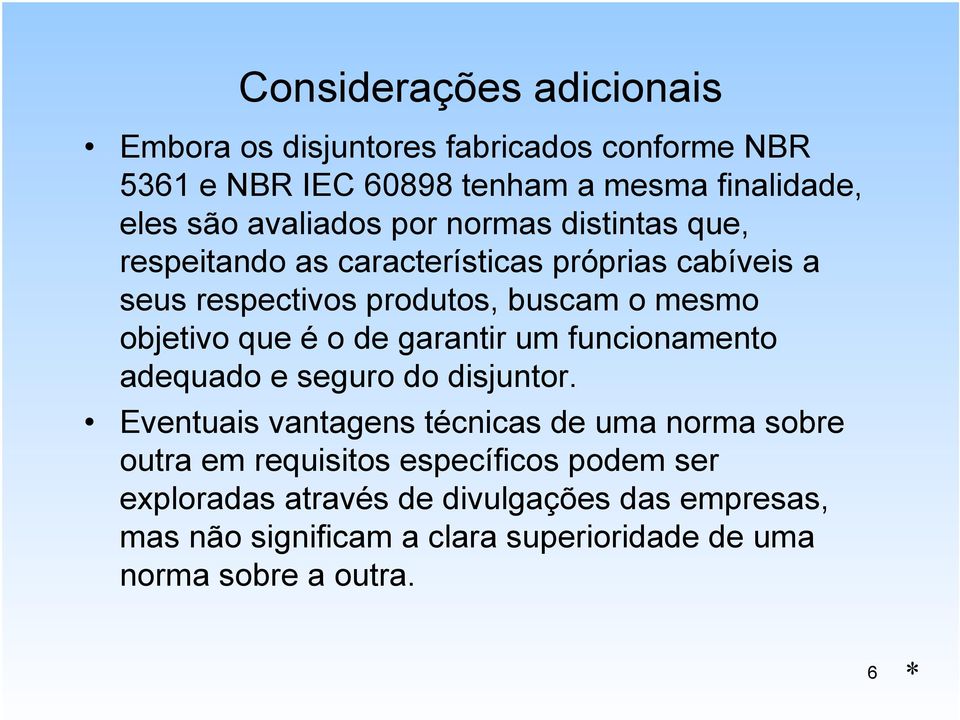 Considerações adicionais

• Embora os disjuntores fabricados conforme NBR 5361 e NBR IEC 60898 tenham a mesma finalidade, eles são avaliados por normas distintas que, respeitando as características próprias cabíveis a seus respectivos produtos, buscam o mesmo objetivo que é o de garantir um funcionamento adequado e seguro do disjuntor.

• Eventuais vantagens técnicas de uma norma sobre outra em requisitos específicos podem ser exploradas através de divulgações das empresas, mas não significam a clara superioridade de uma norma sobre a outra.

6 *